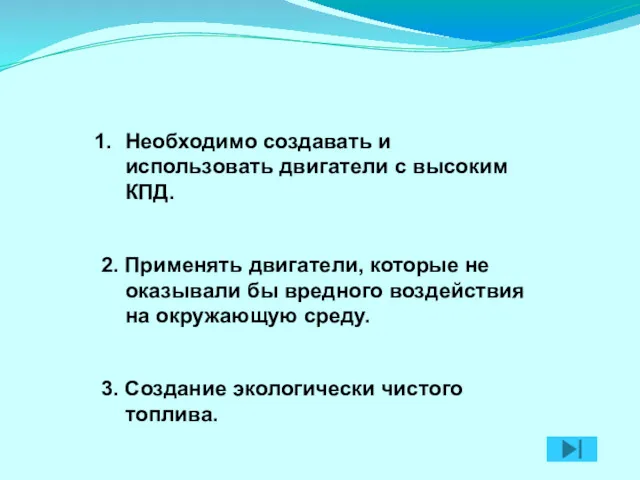 1. Необходимо создавать и использовать двигатели с высоким КПД.

2. Применять двигатели, которые не оказывали бы вредного воздействия на окружающую среду.

3. Создание экологически чистого топлива.